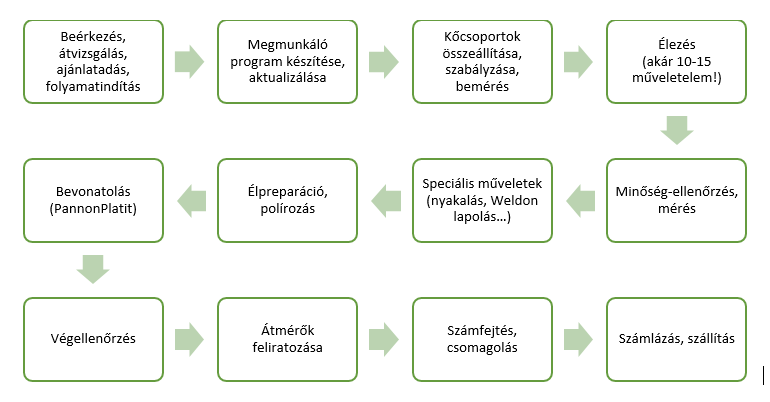 Beérkezés, átvizsgálás, ajánlatadás, folyamatindítás

Megmunkáló program készítése, aktualizálása

Kőcsoportok összeállítása, szabályzása, bemérés

Élezés (akár 10-15 műveletelem!)

Minőség-ellenőrzés, mérés

Speciális műveletek (nyakalás, Weldon lapolás…)

Élpreparáció, polírozás

Bevonatolás (PannonPlatit)

Végellenőrzés

Átmérők feliratozása

Számfejtés, csomagolás

Számlázás, szállítás